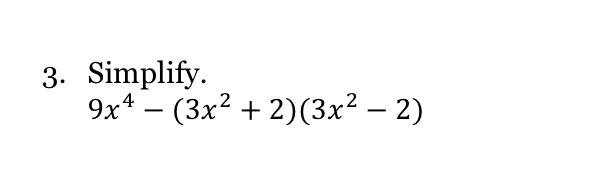 3. Simplify.
$9x^4 - (3x^2 + 2)(3x^2 - 2)$